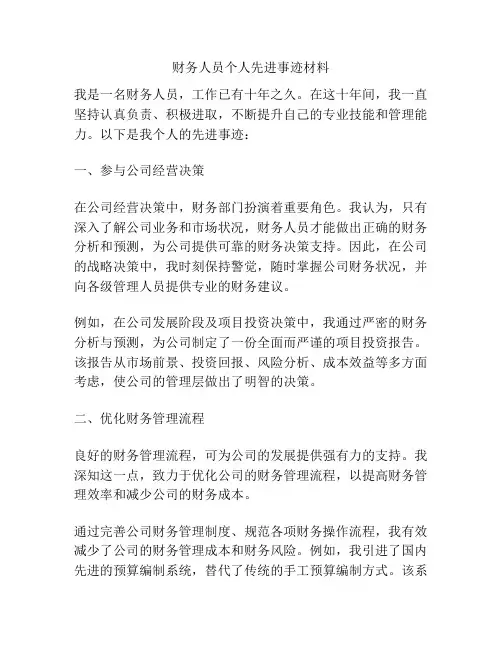 财务人员个人先进事迹材料

我是一名财务人员，工作已有十年之久。在这十年间，我一直坚持认真负责、积极进取，不断提升自己的专业技能和管理能力。以下是我个人的先进事迹：

一、参与公司经营决策

在公司经营决策中，财务部门扮演着重要角色。我认为，只有深入了解公司业务和市场状况，财务人员才能做出正确的财务分析和预测，为公司提供可靠的财务决策支持。因此，在公司的战略决策中，我时刻保持警觉，随时掌握公司财务状况，并向各级管理人员提供专业的财务建议。

例如，在公司发展阶段及项目投资决策中，我通过严密的财务分析与预测，为公司制定了一份全面而严谨的项目投资报告。该报告从市场前景、投资回报、风险分析、成本效益等多方面考虑，使公司的管理层做出了明智的决策。

二、优化财务管理流程

良好的财务管理流程，可为公司的发展提供强有力的支持。我深知这一点，致力于优化公司的财务管理流程，以提高财务管理效率和减少公司的财务成本。

通过完善公司财务管理制度、规范各项财务操作流程，我有效减少了公司的财务管理成本和财务风险。例如，我引进了国内先进的预算编制系统，替代了传统的手工预算编制方式。该系